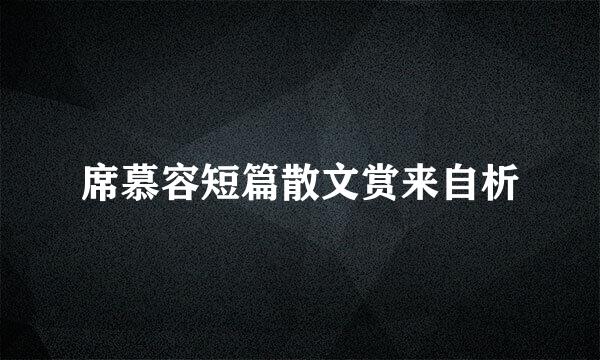 席慕容短篇散文赏来自析